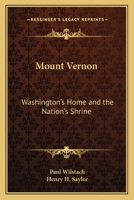 KESSINGER'S LEGACY REPRINTS

Mount Vernon

Washington's Home and the Nation's Shrine

Paul Wilstach
Henry H. Saylor